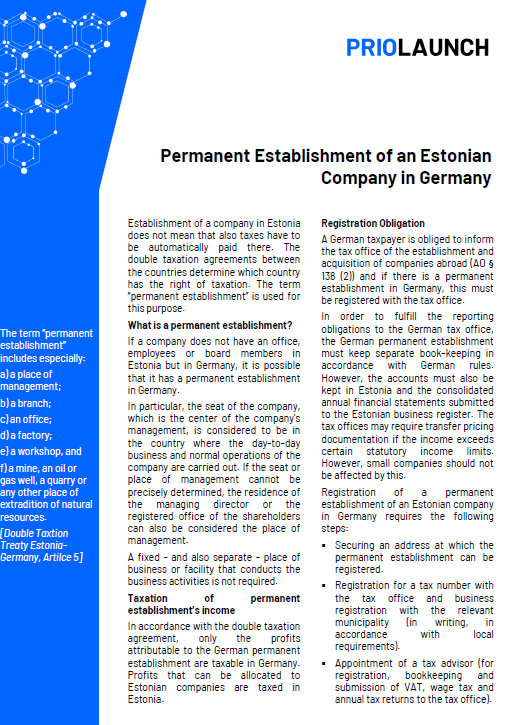 PRIOLAUNCH

Permanent Establishment of an Estonian Company in Germany

The term "permanent establishment" includes especially:

a) a place of management;

b) a branch;

c) an office;

d) a factory;

e) a workshop, and

f) a mine, an oil or gas well, a quarry or any other place of extradition of natural resources.

[Double Taxtion Treaty Estonia-Germany, Artilce 5]

Establishment of a company in Estonia does not mean that also taxes have to be automatically paid there. The double taxation agreements between the countries determine which country has the right of taxation. The term "permanent establishment" is used for this purpose.

What is a permanent establishment?

If a company does not have an office, employees or board members in Estonia but in Germany, it is possible that it has a permanent establishment in Germany.

In particular, the seat of the company, which is the center of the company's management, is considered to be in the country where the day-to-day business and normal operations of the company are carried out. If the seat or place of management cannot be precisely determined, the residence of the managing director or the registered office of the shareholders can also be considered the place of management.

A fixed - and also separate - place of business or facility that conducts the business activities is not required.

Taxation of permanent establishment's income

In accordance with the double taxation agreement, only the profits attributable to the German permanent establishment are taxable in Germany. Profits that can be allocated to Estonian companies are taxed in Estonia.

Registration Obligation

A German taxpayer is obliged to inform the tax office of the establishment and acquisition of companies abroad (AO § 138 (2)) and if there is a permanent establishment in Germany, this must be registered with the tax office.

In order to fulfill the reporting obligations to the German tax office, the German permanent establishment must keep separate book-keeping in accordance with German rules. However, the accounts must also be kept in Estonia and the consolidated annual financial statements submitted to the Estonian business register. The tax offices may require transfer pricing documentation if the income exceeds certain statutory income limits. However, small companies should not be affected by this.

Registration of a permanent establishment of an Estonian company in Germany requires the following steps:

• Securing an address at which the permanent establishment can be registered.

• Registration for a tax number with the tax office and business registration with the relevant municipality (in writing, in accordance with local requirements).

• Appointment of a tax advisor (for registration, bookkeeping and submission of VAT, wage tax and annual tax returns to the tax office).